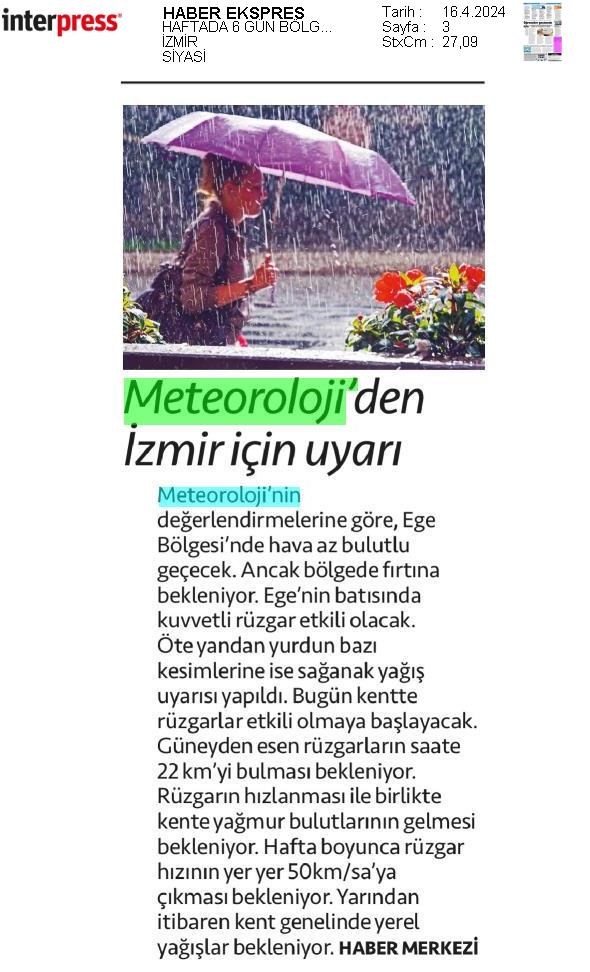 interpress

HABER EKSPRES
HAFTADA 6 GÜN BÖLG...
İZMİR
SİYASİ

Tarih : 16.4.2024
Sayfa : 3
StxCm : 27,09

Meteoroloji'den İzmir için uyarı

Meteoroloji'nin değerlendirmelerine göre, Ege Bölgesi'nde hava az bulutlu geçecek. Ancak bölgede fırtına bekleniyor. Ege'nin batısında kuvvetli rüzgar etkili olacak. Öte yandan yurdun bazı kesimlerine ise sağanak yağış uyarısı yapıldı. Bugün kentte rüzgarlar etkili olmaya başlayacak. Güneyden esen rüzgarların saate 22 km'yi bulması bekleniyor. Rüzgarın hızlanması ile birlikte kente yağmur bulutlarının gelmesi bekleniyor. Hafta boyunca rüzgar hızının yer yer 50km/sa'ya çıkması bekleniyor. Yarından itibaren kent genelinde yerel yağışlar bekleniyor. HABER MERKEZİ